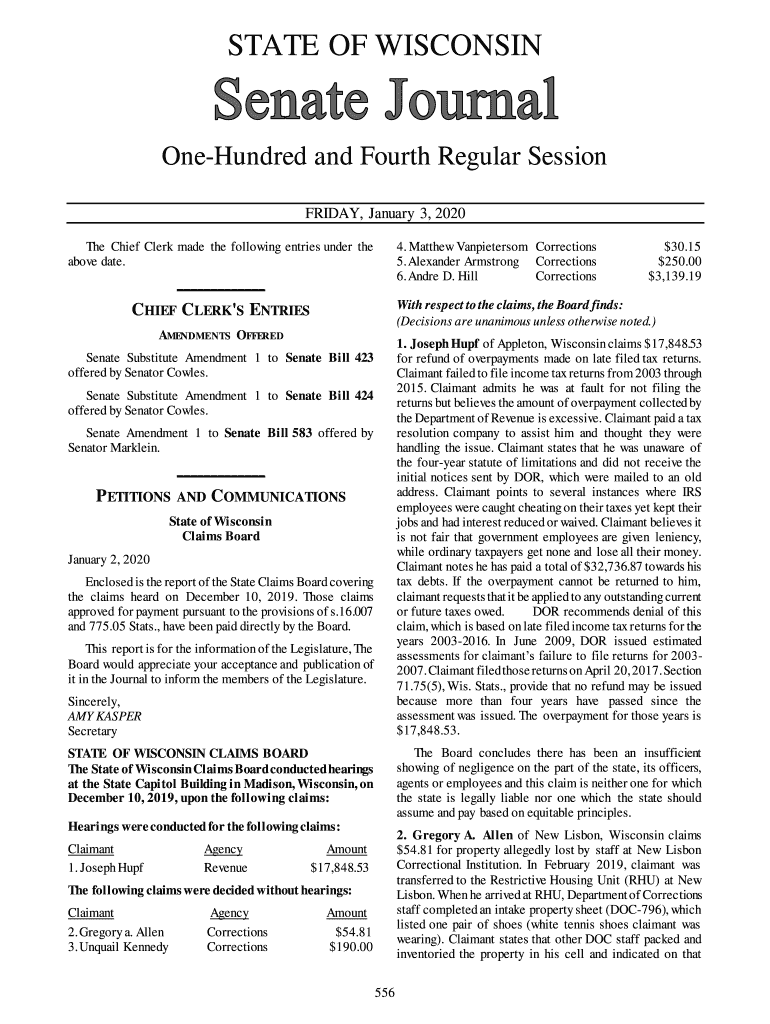 STATE OF WISCONSIN

Senate Journal

One-Hundred and Fourth Regular Session

FRIDAY, January 3, 2020

The Chief Clerk made the following entries under the above date.

CHIEF CLERK'S ENTRIES

AMENDMENTS OFFERED

Senate Substitute Amendment 1 to **Senate Bill 423** offered by Senator Cowles.

Senate Substitute Amendment 1 to **Senate Bill 424** offered by Senator Cowles.

Senate Amendment 1 to **Senate Bill 583** offered by Senator Marklein.

PETITIONS AND COMMUNICATIONS

State of Wisconsin
Claims Board

January 2, 2020

Enclosed is the report of the State Claims Board covering the claims heard on December 10, 2019. Those claims approved for payment pursuant to the provisions of s.16.007 and 775.05 Stats., have been paid directly by the Board.

This report is for the information of the Legislature, The Board would appreciate your acceptance and publication of it in the Journal to inform the members of the Legislature.

Sincerely,
AMY KASPER
Secretary

STATE OF WISCONSIN CLAIMS BOARD
The State of Wisconsin Claims Board conducted hearings at the State Capitol Building in Madison, Wisconsin, on December 10, 2019, upon the following claims:

Hearings were conducted for the following claims:

| Claimant | Agency | Amount |
|---|---|---|
| 1. Joseph Hupf | Revenue | $17,848.53 |

The following claims were decided without hearings:

| Claimant | Agency | Amount |
|---|---|---|
| 2. Gregory a. Allen | Corrections | $54.81 |
| 3. Unquail Kennedy | Corrections | $190.00 |
| 4. Matthew Vanpietersom | Corrections | $30.15 |
| 5. Alexander Armstrong | Corrections | $250.00 |
| 6. Andre D. Hill | Corrections | $3,139.19 |

With respect to the claims, the Board finds:
(Decisions are unanimous unless otherwise noted.)

**1. Joseph Hupf** of Appleton, Wisconsin claims $17,848.53 for refund of overpayments made on late filed tax returns. Claimant failed to file income tax returns from 2003 through 2015. Claimant admits he was at fault for not filing the returns but believes the amount of overpayment collected by the Department of Revenue is excessive. Claimant paid a tax resolution company to assist him and thought they were handling the issue. Claimant states that he was unaware of the four-year statute of limitations and did not receive the initial notices sent by DOR, which were mailed to an old address. Claimant points to several instances where IRS employees were caught cheating on their taxes yet kept their jobs and had interest reduced or waived. Claimant believes it is not fair that government employees are given leniency, while ordinary taxpayers get none and lose all their money. Claimant notes he has paid a total of $32,736.87 towards his tax debts. If the overpayment cannot be returned to him, claimant requests that it be applied to any outstanding current or future taxes owed. DOR recommends denial of this claim, which is based on late filed income tax returns for the years 2003-2016. In June 2009, DOR issued estimated assessments for claimant's failure to file returns for 2003-2007. Claimant filed those returns on April 20, 2017. Section 71.75(5), Wis. Stats., provide that no refund may be issued because more than four years have passed since the assessment was issued. The overpayment for those years is $17,848.53.

The Board concludes there has been an insufficient showing of negligence on the part of the state, its officers, agents or employees and this claim is neither one for which the state is legally liable nor one which the state should assume and pay based on equitable principles.

**2. Gregory A. Allen** of New Lisbon, Wisconsin claims $54.81 for property allegedly lost by staff at New Lisbon Correctional Institution. In February 2019, claimant was transferred to the Restrictive Housing Unit (RHU) at New Lisbon. When he arrived at RHU, Department of Corrections staff completed an intake property sheet (DOC-796), which listed one pair of shoes (white tennis shoes claimant was wearing). Claimant states that other DOC staff packed and inventoried the property in his cell and indicated on that

556